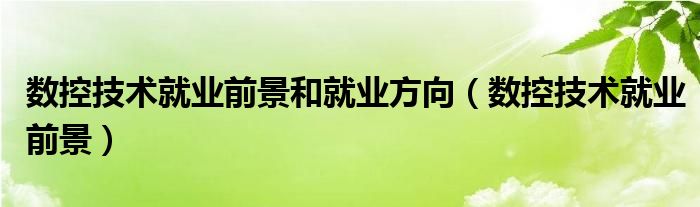 数控技术就业前景和就业方向（数控技术就业前景）